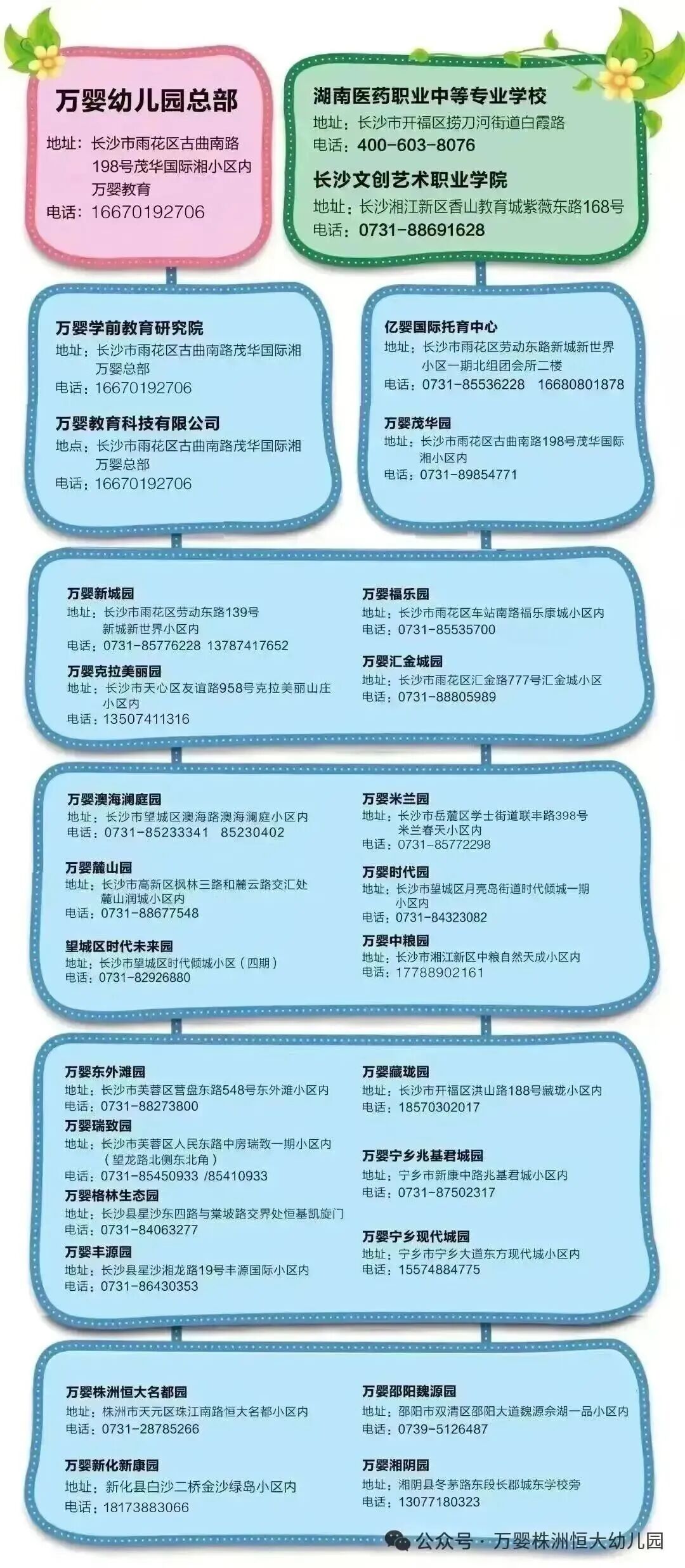 万婴幼儿园总部
地址：长沙市雨花区古曲南路198号茂华国际湘小区内万婴教育
电话：16670192706

湖南医药职业中等专业学校
地址：长沙市开福区捞刀河街道白霞路
电话：400-603-8076

长沙文创艺术职业学院
地址：长沙湘江新区香山教育城紫薇东路168号
电话：0731-88691628

万婴学前教育研究院
地址：长沙市雨花区古曲南路茂华国际湘万婴总部
电话：16670192706

万婴教育科技有限公司
地点：长沙市雨花区古曲南路茂华国际湘万婴总部
电话：16670192706

亿婴国际托育中心
地址：长沙市雨花区劳动东路新城新世界小区一期北组团会所二楼
电话：0731-85536228 16680801878

万婴茂华园
地址：长沙市雨花区古曲南路198号茂华国际湘小区内
电话：0731-89854771

万婴新城园
地址：长沙市雨花区劳动东路139号新城新世界小区内
电话：0731-85776228 13787417652

万婴克拉美丽园
地址：长沙市天心区友谊路958号克拉美丽山庄小区内
电话：13507411316

万婴福乐园
地址：长沙市雨花区车站南路福乐康城小区内
电话：0731-85535700

万婴汇金城园
地址：长沙市雨花区汇金路777号汇金城小区
电话：0731-88805989

万婴澳海澜庭园
地址：长沙市望城区澳海路澳海澜庭小区内
电话：0731-85233341 85230402

万婴麓山园
地址：长沙市高新区枫林三路和麓云路交汇处麓山润城小区内
电话：0731-88677548

望城区时代未来园
地址：长沙市望城区时代倾城小区（四期）
电话：0731-82926880

万婴米兰园
地址：长沙市岳麓区学士街道联丰路398号米兰春天小区内
电话：0731-85772298

万婴时代园
地址：长沙市望城区月亮岛街道时代倾城一期小区内
电话：0731-84323082

万婴中粮园
地址：长沙市湘江新区中粮自然天成小区内
电话：17788902161

万婴东外滩园
地址：长沙市芙蓉区营盘东路548号东外滩小区内
电话：0731-88273800

万婴瑞致园
地址：长沙市芙蓉区人民东路中房瑞致一期小区内（望龙路北侧东北角）
电话：0731-85450933 /85410933

万婴格林生态园
地址：长沙县星沙东四路与棠坡路交界处恒基凯旋门
电话：0731-84063277

万婴丰源园
地址：长沙县星沙湘龙路19号丰源国际小区内
电话：0731-86430353

万婴藏珑园
地址：长沙市开福区洪山路188号藏珑小区内
电话：18570302017

万婴宁乡兆基君城园
地址：宁乡市新康中路兆基君城小区内
电话：0731-87502317

万婴宁乡现代城园
地址：宁乡市宁乡大道东方现代城小区内
电话：15574884775

万婴株洲恒大名都园
地址：株洲市天元区珠江南路恒大名都小区内
电话：0731-28785266

万婴新化新康园
地址：新化县白沙二桥金沙绿岛小区内
电话：18173883066

万婴邵阳魏源园
地址：邵阳市双清区邵阳大道魏源余湖一品小区内
电话：0739-5126487

万婴湘阴园
地址：湘阴县冬茅路东段长郡城东学校旁
电话：13077180323

公众号 · 万婴株洲恒大幼儿园